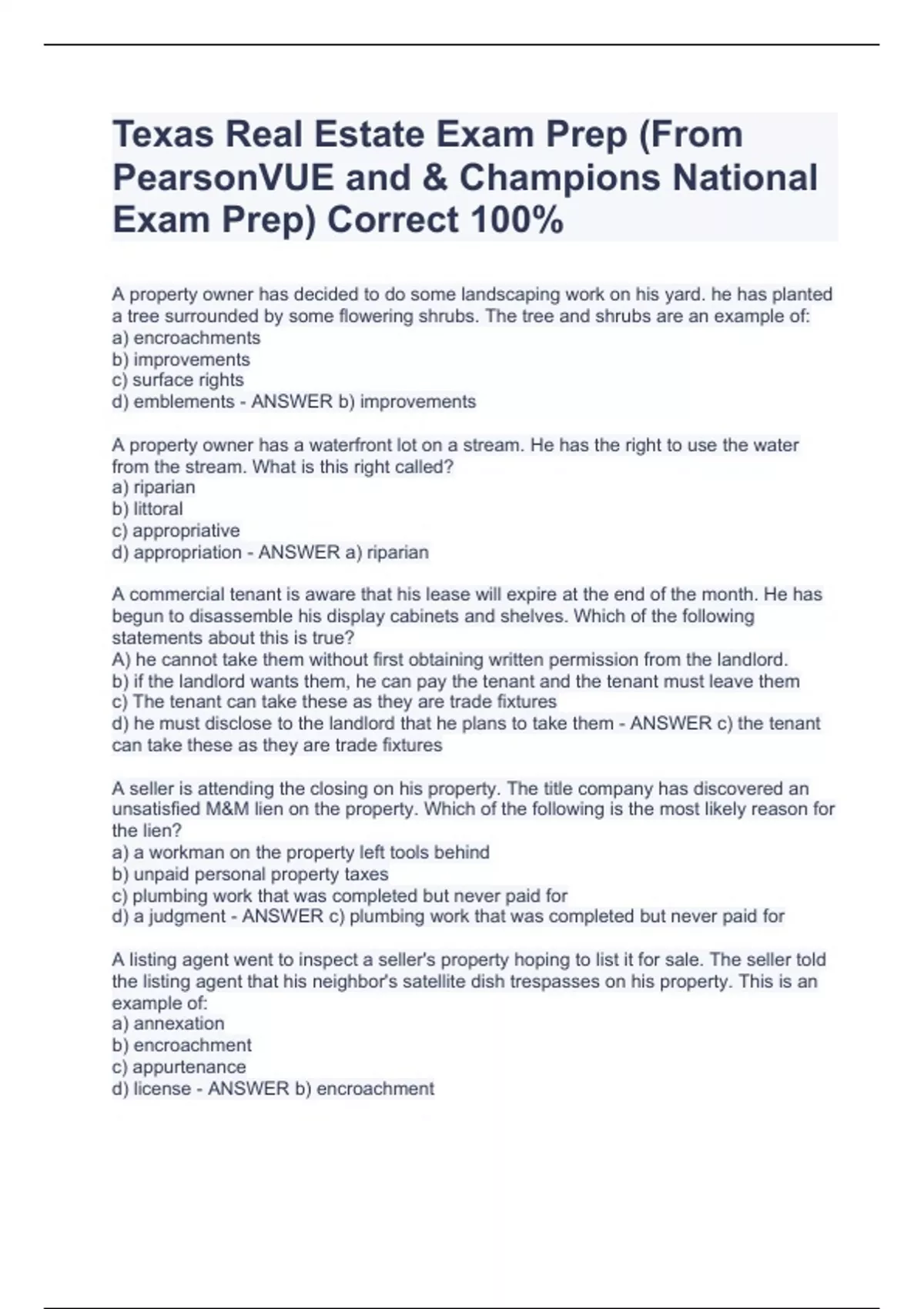 Texas Real Estate Exam Prep (From PearsonVUE and & Champions National Exam Prep) Correct 100%

A property owner has decided to do some landscaping work on his yard. he has planted a tree surrounded by some flowering shrubs. The tree and shrubs are an example of:
a) encroachments
b) improvements
c) surface rights
d) emblements - ANSWER b) improvements

A property owner has a waterfront lot on a stream. He has the right to use the water from the stream. What is this right called?
a) riparian
b) littoral
c) appropriative
d) appropriation - ANSWER a) riparian

A commercial tenant is aware that his lease will expire at the end of the month. He has begun to disassemble his display cabinets and shelves. Which of the following statements about this is true?
A) he cannot take them without first obtaining written permission from the landlord.
b) if the landlord wants them, he can pay the tenant and the tenant must leave them
c) The tenant can take these as they are trade fixtures
d) he must disclose to the landlord that he plans to take them - ANSWER c) the tenant can take these as they are trade fixtures

A seller is attending the closing on his property. The title company has discovered an unsatisfied M&M lien on the property. Which of the following is the most likely reason for the lien?
a) a workman on the property left tools behind
b) unpaid personal property taxes
c) plumbing work that was completed but never paid for
d) a judgment - ANSWER c) plumbing work that was completed but never paid for

A listing agent went to inspect a seller's property hoping to list it for sale. The seller told the listing agent that his neighbor's satellite dish trespasses on his property. This is an example of:
a) annexation
b) encroachment
c) appurtenance
d) license - ANSWER b) encroachment